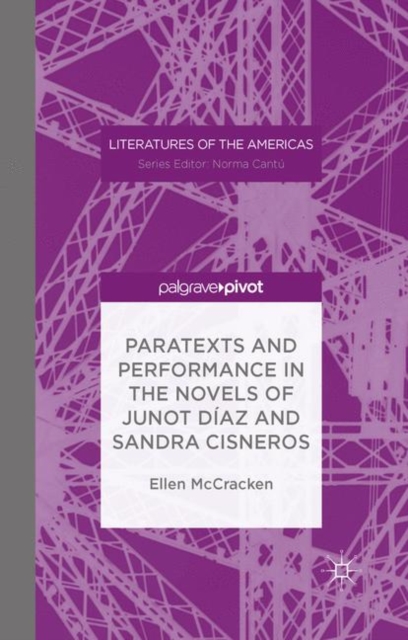 LITERATURES OF THE AMERICAS
Series Editor: Norma Cantú

palgrave▸pivot

PARATEXTS AND PERFORMANCE IN THE NOVELS OF JUNOT DÍAZ AND SANDRA CISNEROS

Ellen McCracken